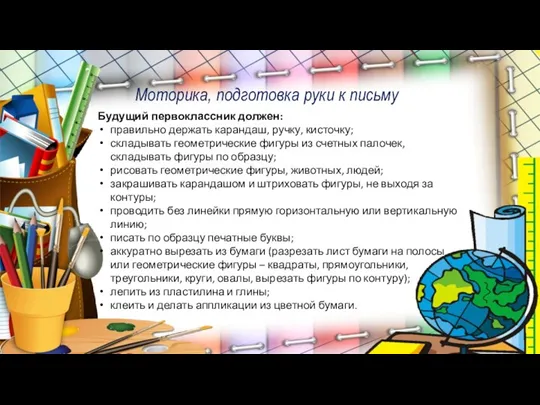 Моторика, подготовка руки к письму

Будущий первоклассник должен:
• правильно держать карандаш, ручку, кисточку;
• складывать геометрические фигуры из счетных палочек, складывать фигуры по образцу;
• рисовать геометрические фигуры, животных, людей;
• закрашивать карандашом и штриховать фигуры, не выходя за контуры;
• проводить без линейки прямую горизонтальную или вертикальную линию;
• писать по образцу печатные буквы;
• аккуратно вырезать из бумаги (разрезать лист бумаги на полосы или геометрические фигуры – квадраты, прямоугольники, треугольники, круги, овалы, вырезать фигуры по контуру);
• лепить из пластилина и глины;
• клеить и делать аппликации из цветной бумаги.